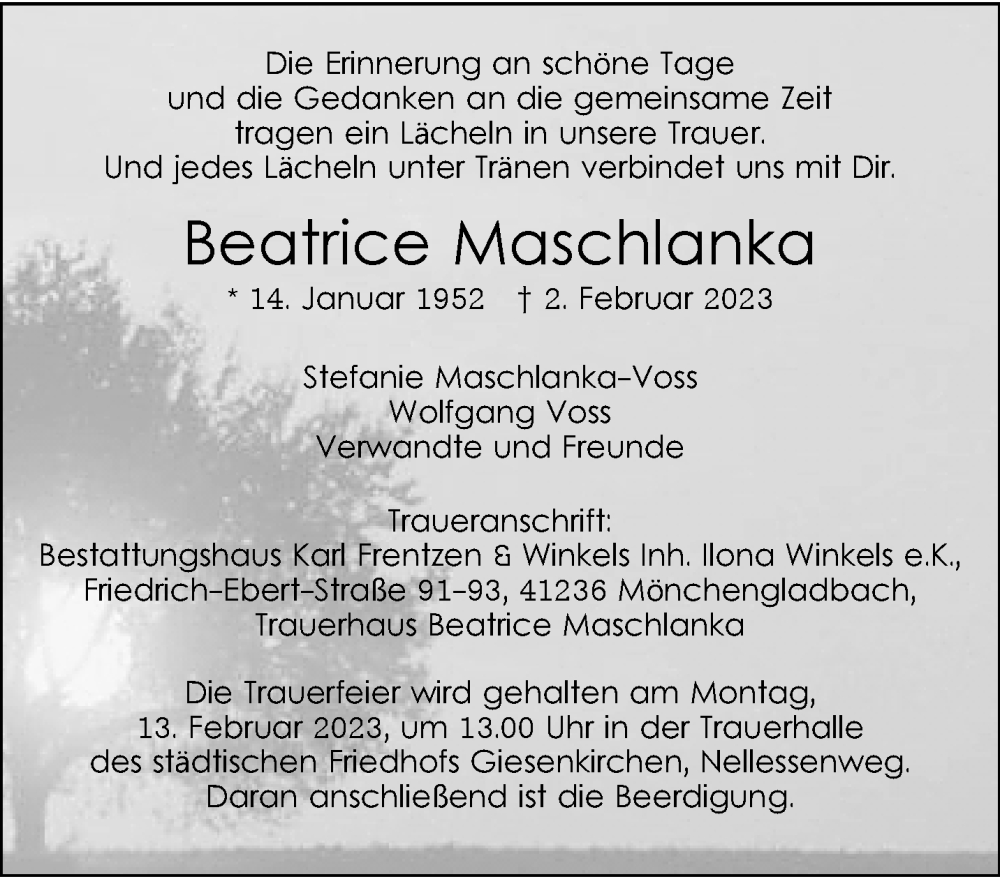 Die Erinnerung an schöne Tage
und die Gedanken an die gemeinsame Zeit
tragen ein Lächeln in unsere Trauer.
Und jedes Lächeln unter Tränen verbindet uns mit Dir.

Beatrice Maschlanka

* 14. Januar 1952 † 2. Februar 2023

Stefanie Maschlanka-Voss
Wolfgang Voss
Verwandte und Freunde

Traueranschrift:
Bestattungshaus Karl Frentzen & Winkels Inh. Ilona Winkels e.K.,
Friedrich-Ebert-Straße 91-93, 41236 Mönchengladbach,
Trauerhaus Beatrice Maschlanka

Die Trauerfeier wird gehalten am Montag,
13. Februar 2023, um 13.00 Uhr in der Trauerhalle
des städtischen Friedhofs Giesenkirchen, Nellessenweg.
Daran anschließend ist die Beerdigung.